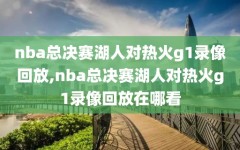 nba总决赛湖人对热火g1录像回放,nba总决赛湖人对热火g1录像回放在哪看